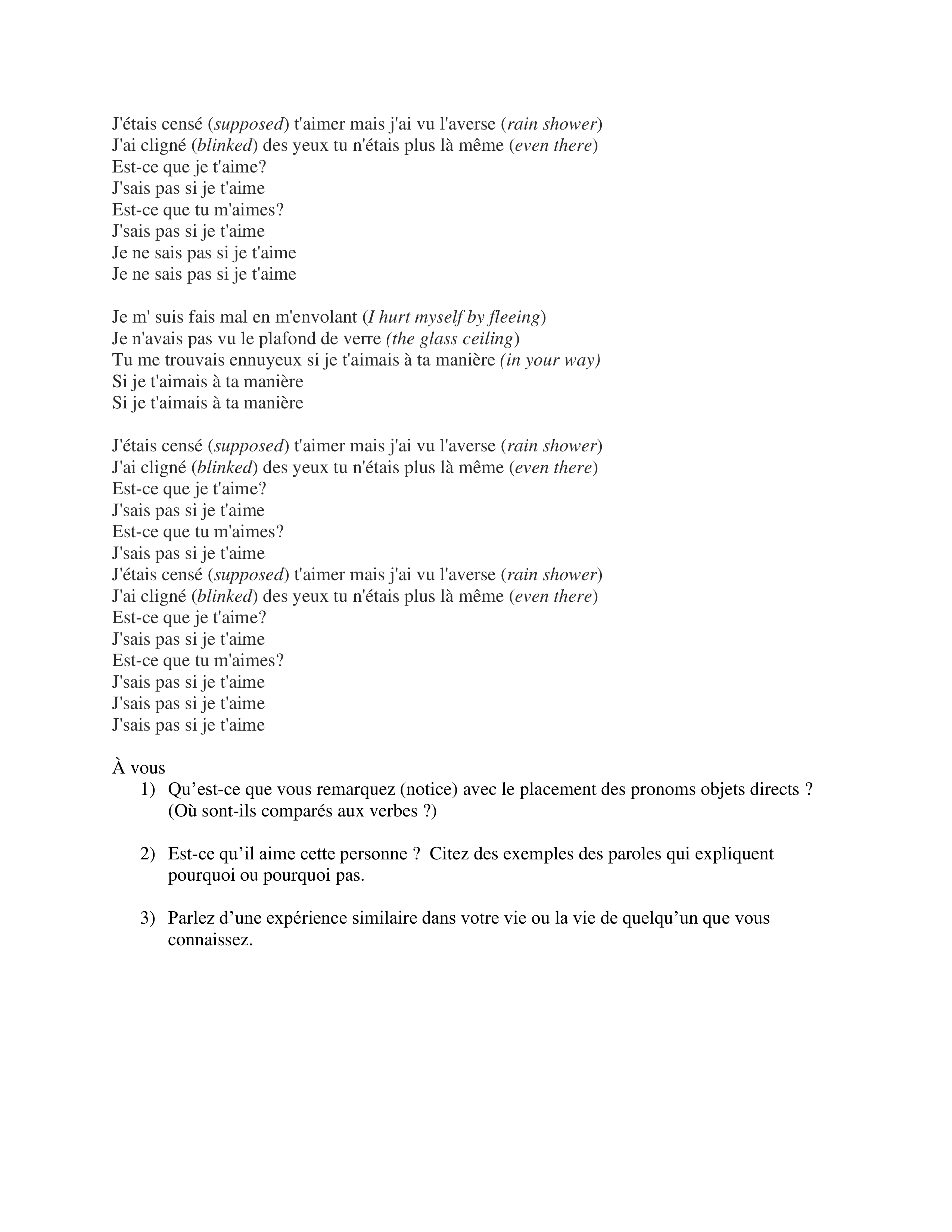 J'étais censé (supposed) t'aimer mais j'ai vu l'averse (rain shower)
J'ai cligné (blinked) des yeux tu n'étais plus là même (even there)
Est-ce que je t'aime?
J'sais pas si je t'aime
Est-ce que tu m'aimes?
J'sais pas si je t'aime
Je ne sais pas si je t'aime
Je ne sais pas si je t'aime

Je m' suis fais mal en m'envolant (I hurt myself by fleeing)
Je n'avais pas vu le plafond de verre (the glass ceiling)
Tu me trouvais ennuyeux si je t'aimais à ta manière (in your way)
Si je t'aimais à ta manière
Si je t'aimais à ta manière

J'étais censé (supposed) t'aimer mais j'ai vu l'averse (rain shower)
J'ai cligné (blinked) des yeux tu n'étais plus là même (even there)
Est-ce que je t'aime?
J'sais pas si je t'aime
Est-ce que tu m'aimes?
J'sais pas si je t'aime
J'étais censé (supposed) t'aimer mais j'ai vu l'averse (rain shower)
J'ai cligné (blinked) des yeux tu n'étais plus là même (even there)
Est-ce que je t'aime?
J'sais pas si je t'aime
Est-ce que tu m'aimes?
J'sais pas si je t'aime
J'sais pas si je t'aime
J'sais pas si je t'aime

À vous
1) Qu'est-ce que vous remarquez (notice) avec le placement des pronoms objets directs ? (Où sont-ils comparés aux verbes ?)

2) Est-ce qu'il aime cette personne ? Citez des exemples des paroles qui expliquent pourquoi ou pourquoi pas.

3) Parlez d'une expérience similaire dans votre vie ou la vie de quelqu'un que vous connaissez.